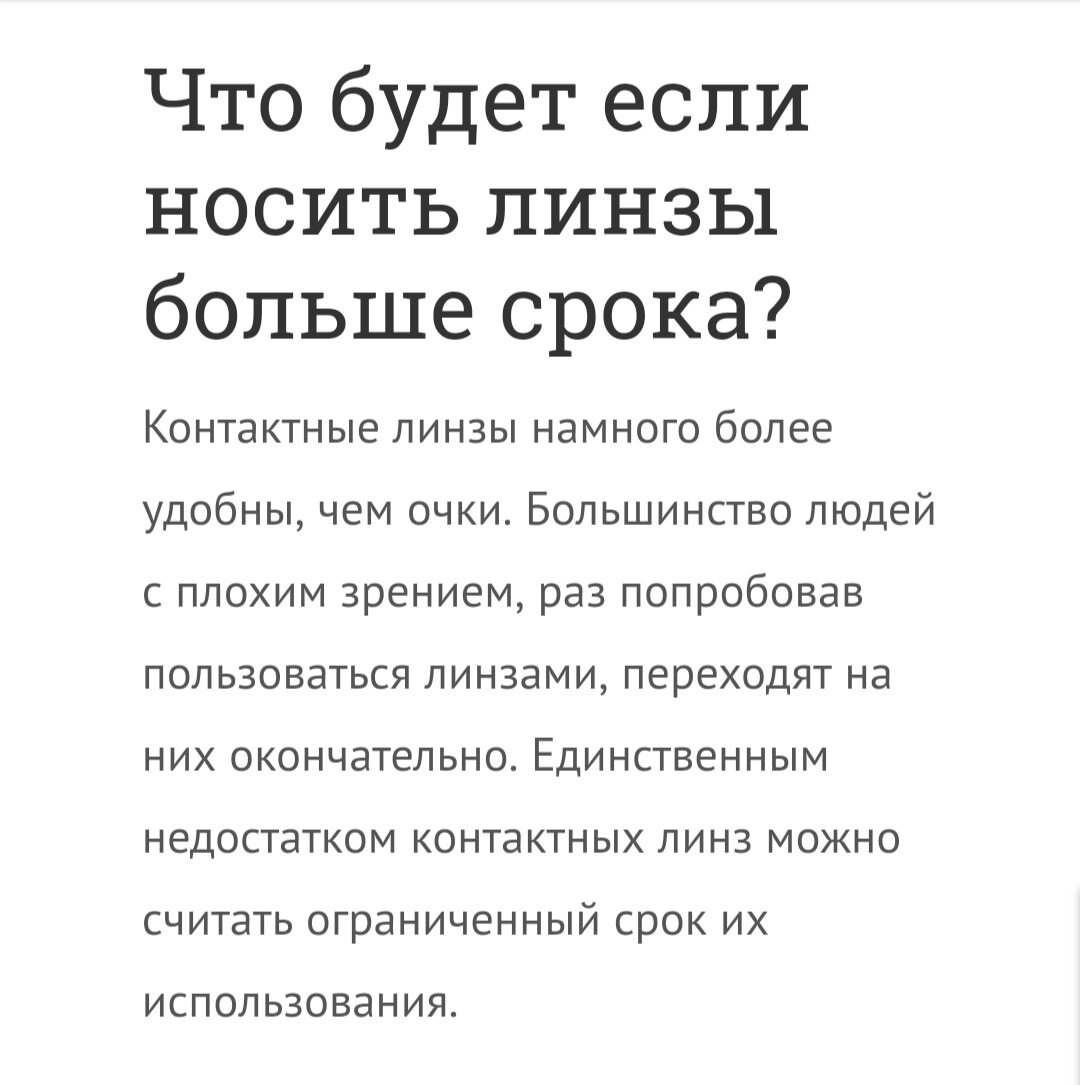 Что будет если носить линзы больше срока?

Контактные линзы намного более удобны, чем очки. Большинство людей с плохим зрением, раз попробовав пользоваться линзами, переходят на них окончательно. Единственным недостатком контактных линз можно считать ограниченный срок их использования.